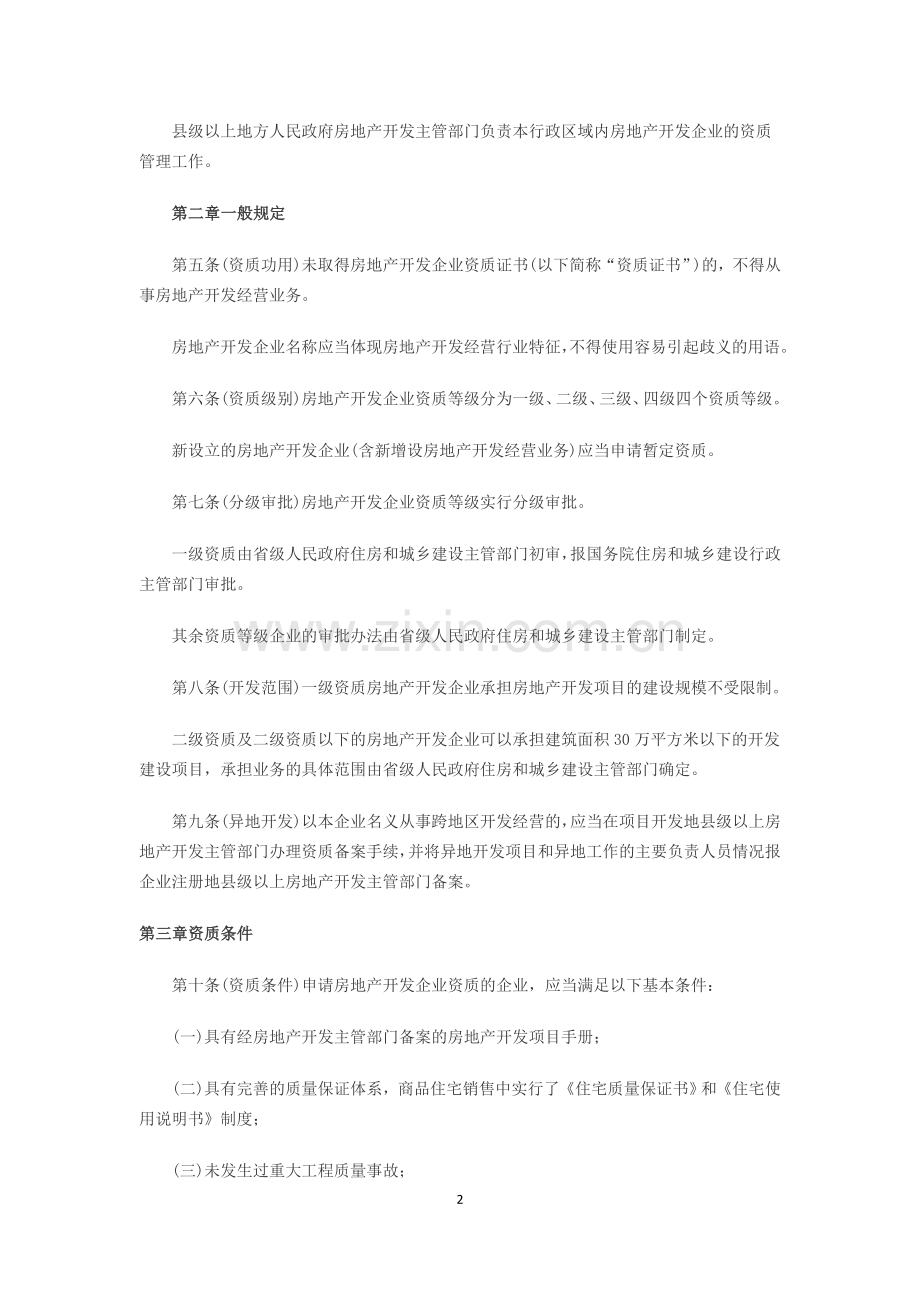 县级以上地方人民政府房地产开发主管部门负责本行政区域内房地产开发企业的资质管理工作。

第二章一般规定

第五条(资质功用)未取得房地产开发企业资质证书(以下简称“资质证书”)的，不得从事房地产开发经营业务。

房地产开发企业名称应当体现房地产开发经营行业特征，不得使用容易引起歧义的用语。

第六条(资质级别)房地产开发企业资质等级分为一级、二级、三级、四级四个资质等级。

新设立的房地产开发企业(含新增设房地产开发经营业务)应当申请暂定资质。

第七条(分级审批)房地产开发企业资质等级实行分级审批。

一级资质由省级人民政府住房和城乡建设主管部门初审，报国务院住房和城乡建设行政主管部门审批。

其余资质等级企业的审批办法由省级人民政府住房和城乡建设主管部门制定。

第八条(开发范围)一级资质房地产开发企业承担房地产开发项目的建设规模不受限制。

二级资质及二级资质以下的房地产开发企业可以承担建筑面积30万平方米以下的开发建设项目，承担业务的具体范围由省级人民政府住房和城乡建设主管部门确定。

第九条(异地开发)以本企业名义从事跨地区开发经营的，应当在项目开发地县级以上房地产开发主管部门办理资质备案手续，并将异地开发项目和异地工作的主要负责人员情况报企业注册地县级以上房地产开发主管部门备案。

第三章资质条件

第十条(资质条件)申请房地产开发企业资质的企业，应当满足以下基本条件：

(一)具有经房地产开发主管部门备案的房地产开发项目手册；

(二)具有完善的质量保证体系，商品住宅销售中实行了《住宅质量保证书》和《住宅使用说明书》制度；

(三)未发生过重大工程质量事故；

2

www.zixin.com.cn